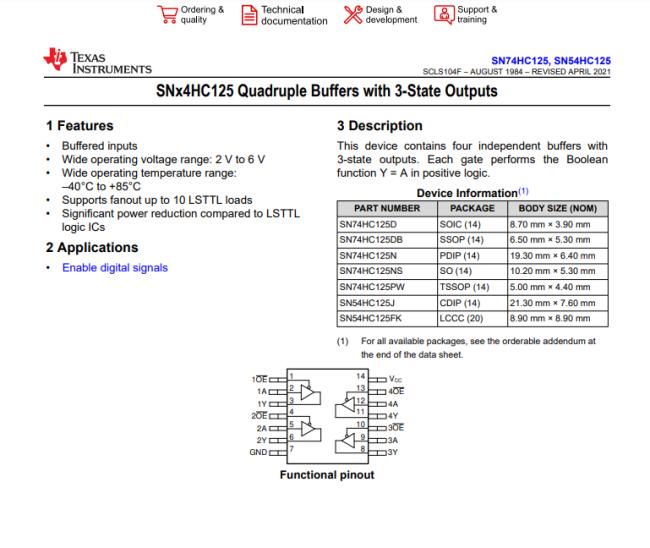 Ordering & quality
Technical documentation
Design & development
Support & training

TEXAS INSTRUMENTS

SN74HC125, SN54HC125
SCLS104F – AUGUST 1984 – REVISED APRIL 2021

SNx4HC125 Quadruple Buffers with 3-State Outputs

1 Features

• Buffered inputs
• Wide operating voltage range: 2 V to 6 V
• Wide operating temperature range: –40°C to +85°C
• Supports fanout up to 10 LSTTL loads
• Significant power reduction compared to LSTTL logic ICs

2 Applications

• Enable digital signals

3 Description

This device contains four independent buffers with 3-state outputs. Each gate performs the Boolean function Y = A in positive logic.

Device Information$^{(1)}$

| PART NUMBER | PACKAGE | BODY SIZE (NOM) |
|---|---|---|
| SN74HC125D | SOIC (14) | 8.70 mm × 3.90 mm |
| SN74HC125DB | SSOP (14) | 6.50 mm × 5.30 mm |
| SN74HC125N | PDIP (14) | 19.30 mm × 6.40 mm |
| SN74HC125NS | SO (14) | 10.20 mm × 5.30 mm |
| SN74HC125PW | TSSOP (14) | 5.00 mm × 4.40 mm |
| SN54HC125J | CDIP (14) | 21.30 mm × 7.60 mm |
| SN54HC125FK | LCCC (20) | 8.90 mm × 8.90 mm |

(1) For all available packages, see the orderable addendum at the end of the data sheet.

$1\overline{OE}$ 1
1A 2
1Y 3
$2\overline{OE}$ 4
2A 5
2Y 6
GND 7
14 $V_{CC}$
13 $4\overline{OE}$
12 4A
11 4Y
10 $3\overline{OE}$
9 3A
8 3Y

Functional pinout